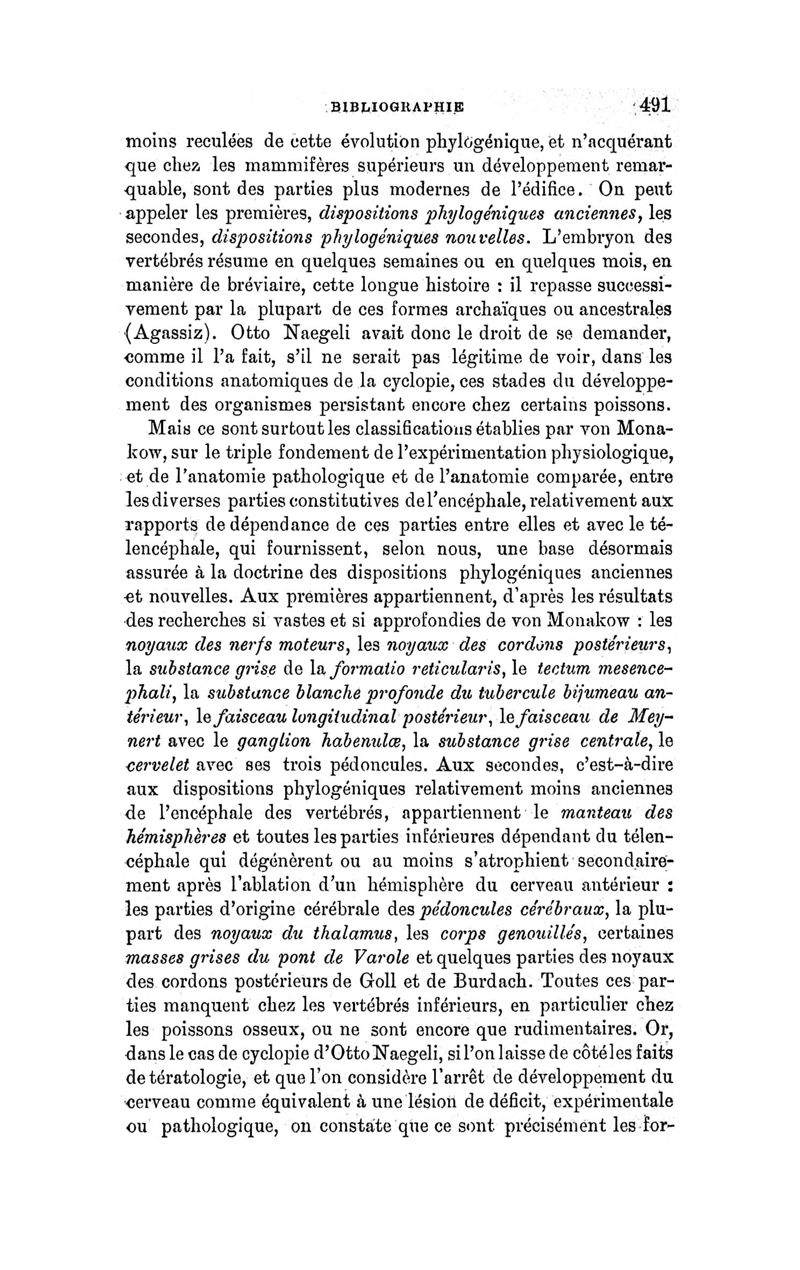 BIBLIOGRAPHIE 491

moins reculées de cette évolution phylogénique, et n'acquérant que chez les mammifères supérieurs un développement remarquable, sont des parties plus modernes de l'édifice. On peut appeler les premières, dispositions phylogéniques anciennes, les secondes, dispositions phylogéniques nouvelles. L'embryon des vertébrés résume en quelques semaines ou en quelques mois, en manière de bréviaire, cette longue histoire : il repasse successivement par la plupart de ces formes archaïques ou ancestrales (Agassiz). Otto Naegeli avait donc le droit de se demander, comme il l'a fait, s'il ne serait pas légitime de voir, dans les conditions anatomiques de la cyclopie, ces stades du développement des organismes persistant encore chez certains poissons.

Mais ce sont surtout les classifications établies par von Monakow, sur le triple fondement de l'expérimentation physiologique, et de l'anatomie pathologique et de l'anatomie comparée, entre les diverses parties constitutives de l'encéphale, relativement aux rapports de dépendance de ces parties entre elles et avec le télencéphale, qui fournissent, selon nous, une base désormais assurée à la doctrine des dispositions phylogéniques anciennes et nouvelles. Aux premières appartiennent, d'après les résultats des recherches si vastes et si approfondies de von Monakow : les noyaux des nerfs moteurs, les noyaux des cordons postérieurs, la substance grise de la formatio reticularis, le tectum mesencephali, la substance blanche profonde du tubercule bijumeau antérieur, le faisceau longitudinal postérieur, le faisceau de Meynert avec le ganglion habenulæ, la substance grise centrale, le cervelet avec ses trois pédoncules. Aux secondes, c'est-à-dire aux dispositions phylogéniques relativement moins anciennes de l'encéphale des vertébrés, appartiennent le manteau des hémisphères et toutes les parties inférieures dépendant du télencéphale qui dégénèrent ou au moins s'atrophient secondairement après l'ablation d'un hémisphère du cerveau antérieur : les parties d'origine cérébrale des pédoncules cérébraux, la plupart des noyaux du thalamus, les corps genouillés, certaines masses grises du pont de Varole et quelques parties des noyaux des cordons postérieurs de Goll et de Burdach. Toutes ces parties manquent chez les vertébrés inférieurs, en particulier chez les poissons osseux, ou ne sont encore que rudimentaires. Or, dans le cas de cyclopie d'Otto Naegeli, si l'on laisse de côté les faits de tératologie, et que l'on considère l'arrêt de développement du cerveau comme équivalent à une lésion de déficit, expérimentale ou pathologique, on constate que ce sont précisément les for-